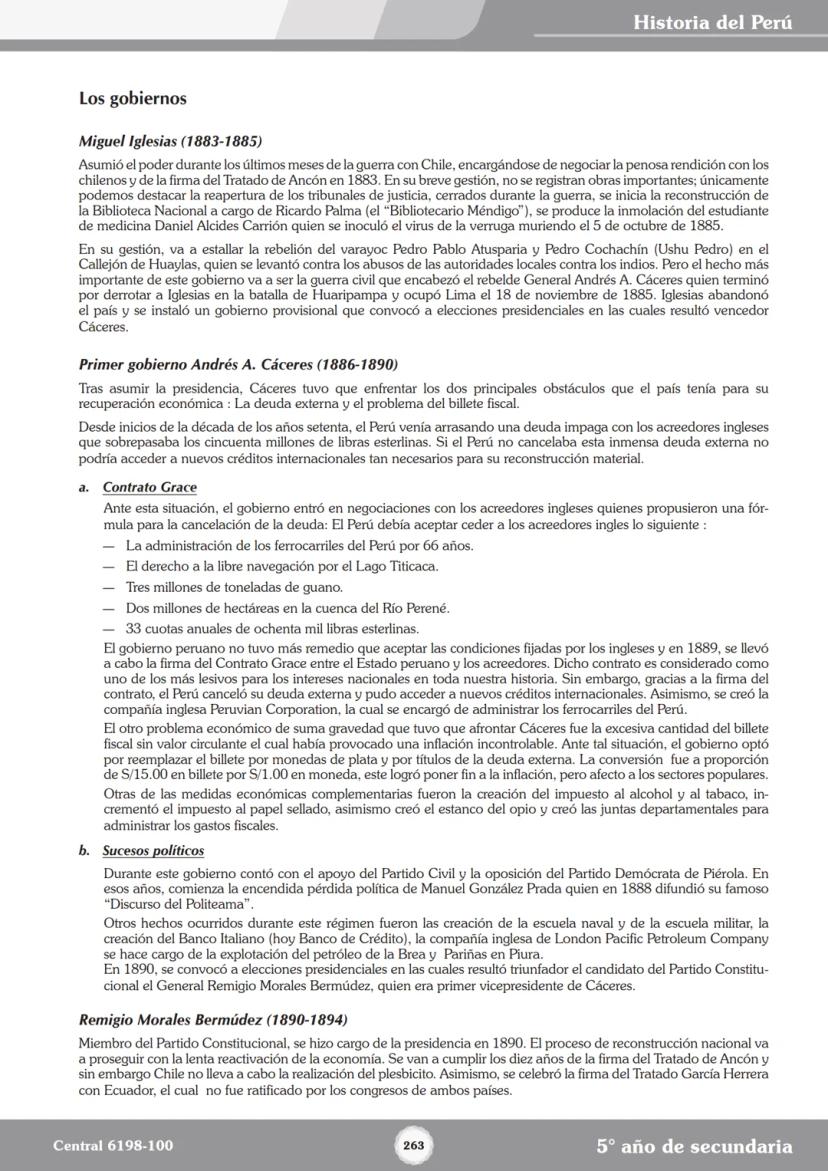 Historia del Perú

Los gobiernos

Miguel Iglesias (1883-1885)

Asumió el poder durante los últimos meses de la guerra con Chile, encargándose de negociar la penosa rendición con los chilenos y de la firma del Tratado de Ancón en 1883. En su breve gestión, no se registran obras importantes; únicamente podemos destacar la reapertura de los tribunales de justicia, cerrados durante la guerra, se inicia la reconstrucción de la Biblioteca Nacional a cargo de Ricardo Palma (el "Bibliotecario Méndigo"), se produce la inmolación del estudiante de medicina Daniel Alcides Carrión quien se inoculó el virus de la verruga muriendo el 5 de octubre de 1885.

En su gestión, va a estallar la rebelión del varayoc Pedro Pablo Atusparia y Pedro Cochachín (Ushu Pedro) en el Callejón de Huaylas, quien se levantó contra los abusos de las autoridades locales contra los indios. Pero el hecho más importante de este gobierno va a ser la guerra civil que encabezó el rebelde General Andrés A. Cáceres quien terminó por derrotar a Iglesias en la batalla de Huaripampa y ocupó Lima el 18 de noviembre de 1885. Iglesias abandonó el país y se instaló un gobierno provisional que convocó a elecciones presidenciales en las cuales resultó vencedor Cáceres.

Primer gobierno Andrés A. Cáceres (1886-1890)

Tras asumir la presidencia, Cáceres tuvo que enfrentar los dos principales obstáculos que el país tenía para su recuperación económica : La deuda externa y el problema del billete fiscal.

Desde inicios de la década de los años setenta, el Perú venía arrasando una deuda impaga con los acreedores ingleses que sobrepasaba los cincuenta millones de libras esterlinas. Si el Perú no cancelaba esta inmensa deuda externa no podría acceder a nuevos créditos internacionales tan necesarios para su reconstrucción material.

a. Contrato Grace

Ante esta situación, el gobierno entró en negociaciones con los acreedores ingleses quienes propusieron una fórmula para la cancelación de la deuda: El Perú debía aceptar ceder a los acreedores ingles lo siguiente :

— La administración de los ferrocarriles del Perú por 66 años.
— El derecho a la libre navegación por el Lago Titicaca.
— Tres millones de toneladas de guano.
— Dos millones de hectáreas en la cuenca del Río Perené.
— 33 cuotas anuales de ochenta mil libras esterlinas.

El gobierno peruano no tuvo más remedio que aceptar las condiciones fijadas por los ingleses y en 1889, se llevó a cabo la firma del Contrato Grace entre el Estado peruano y los acreedores. Dicho contrato es considerado como uno de los más lesivos para los intereses nacionales en toda nuestra historia. Sin embargo, gracias a la firma del contrato, el Perú canceló su deuda externa y pudo acceder a nuevos créditos internacionales. Asimismo, se creó la compañía inglesa Peruvian Corporation, la cual se encargó de administrar los ferrocarriles del Perú.

El otro problema económico de suma gravedad que tuvo que afrontar Cáceres fue la excesiva cantidad del billete fiscal sin valor circulante el cual había provocado una inflación incontrolable. Ante tal situación, el gobierno optó por reemplazar el billete por monedas de plata y por títulos de la deuda externa. La conversión fue a proporción de S/15.00 en billete por S/1.00 en moneda, este logró poner fin a la inflación, pero afecto a los sectores populares.

Otras de las medidas económicas complementarias fueron la creación del impuesto al alcohol y al tabaco, incrementó el impuesto al papel sellado, asimismo creó el estanco del opio y creó las juntas departamentales para administrar los gastos fiscales.

b. Sucesos políticos

Durante este gobierno contó con el apoyo del Partido Civil y la oposición del Partido Demócrata de Piérola. En esos años, comienza la encendida pérdida política de Manuel González Prada quien en 1888 difundió su famoso "Discurso del Politeama".

Otros hechos ocurridos durante este régimen fueron las creación de la escuela naval y de la escuela militar, la creación del Banco Italiano (hoy Banco de Crédito), la compañía inglesa de London Pacific Petroleum Company se hace cargo de la explotación del petróleo de la Brea y Pariñas en Piura.
En 1890, se convocó a elecciones presidenciales en las cuales resultó triunfador el candidato del Partido Constitucional el General Remigio Morales Bermúdez, quien era primer vicepresidente de Cáceres.

Remigio Morales Bermúdez (1890-1894)

Miembro del Partido Constitucional, se hizo cargo de la presidencia en 1890. El proceso de reconstrucción nacional va a proseguir con la lenta reactivación de la economía. Se van a cumplir los diez años de la firma del Tratado de Ancón y sin embargo Chile no lleva a cabo la realización del plesbicito. Asimismo, se celebró la firma del Tratado García Herrera con Ecuador, el cual no fue ratificado por los congresos de ambos países.

Central 6198-100 263 5° año de secundaria